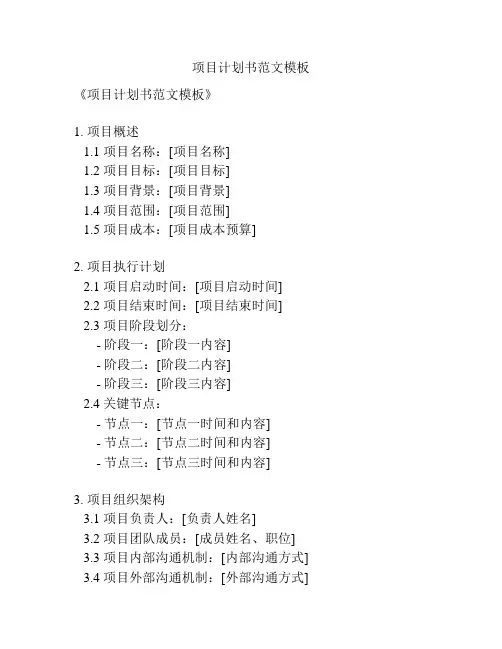 项目计划书范文模板

《项目计划书范文模板》

1. 项目概述
1.1 项目名称：[项目名称]
1.2 项目目标：[项目目标]
1.3 项目背景：[项目背景]
1.4 项目范围：[项目范围]
1.5 项目成本：[项目成本预算]

2. 项目执行计划
2.1 项目启动时间：[项目启动时间]
2.2 项目结束时间：[项目结束时间]
2.3 项目阶段划分：
- 阶段一：[阶段一内容]
- 阶段二：[阶段二内容]
- 阶段三：[阶段三内容]
2.4 关键节点：
- 节点一：[节点一时间和内容]
- 节点二：[节点二时间和内容]
- 节点三：[节点三时间和内容]

3. 项目组织架构
3.1 项目负责人：[负责人姓名]
3.2 项目团队成员：[成员姓名、职位]
3.3 项目内部沟通机制：[内部沟通方式]
3.4 项目外部沟通机制：[外部沟通方式]